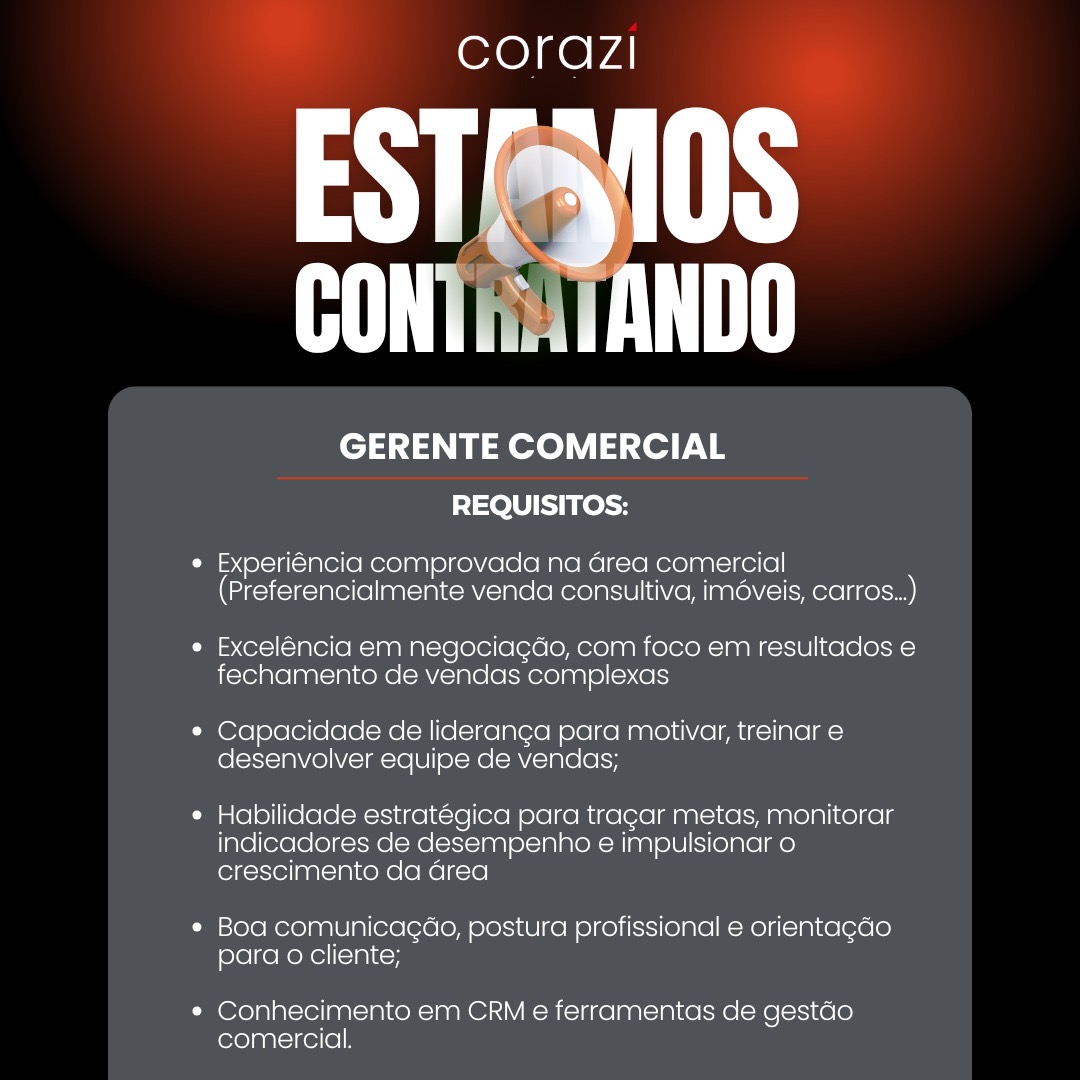 corazi

ESTAMOS CONTRATANDO

GERENTE COMERCIAL

REQUISITOS:

• Experiência comprovada na área comercial (Preferencialmente venda consultiva, imóveis, carros...)

• Excelência em negociação, com foco em resultados e fechamento de vendas complexas

• Capacidade de liderança para motivar, treinar e desenvolver equipe de vendas;

• Habilidade estratégica para traçar metas, monitorar indicadores de desempenho e impulsionar o crescimento da área

• Boa comunicação, postura profissional e orientação para o cliente;

• Conhecimento em CRM e ferramentas de gestão comercial.